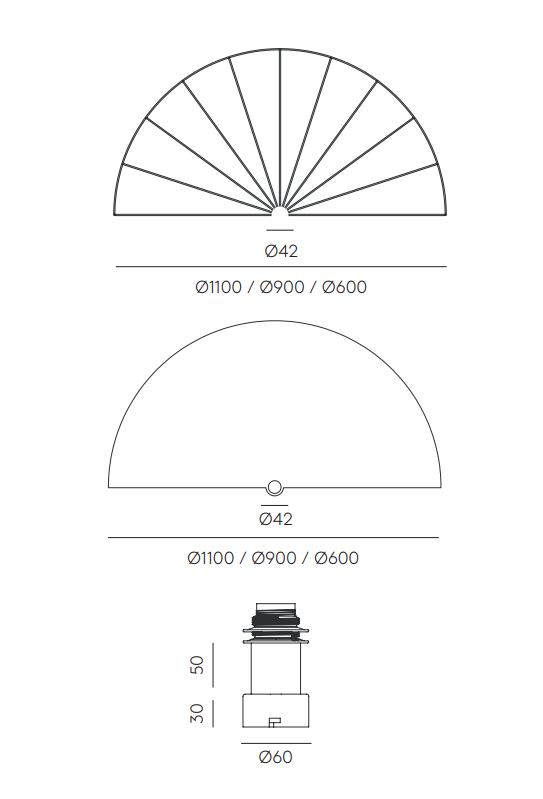 Ø42

Ø1100 / Ø900 / Ø600

Ø42

Ø1100 / Ø900 / Ø600

50

30

Ø60